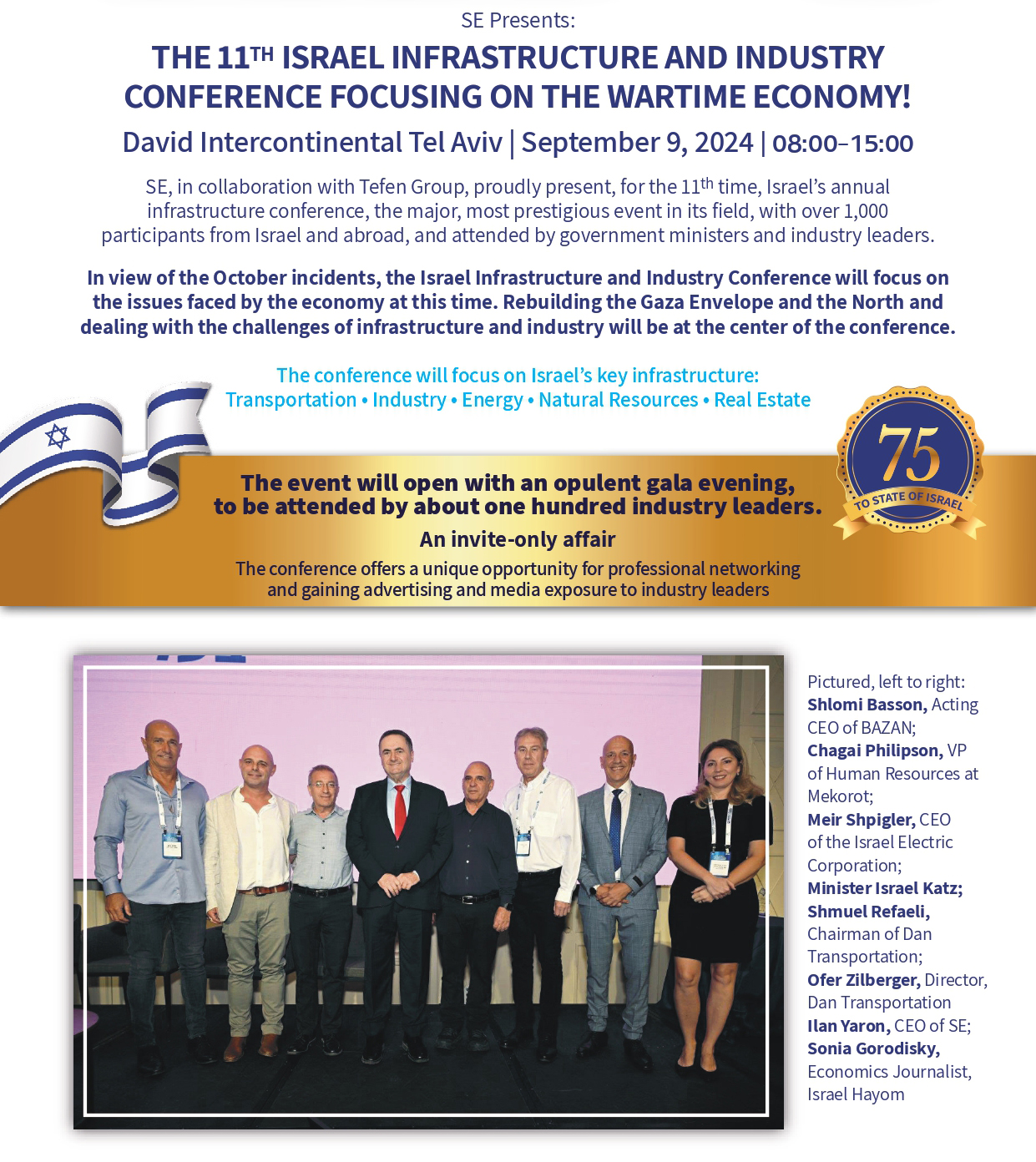 SE Presents:

THE 11TH ISRAEL INFRASTRUCTURE AND INDUSTRY CONFERENCE FOCUSING ON THE WARTIME ECONOMY!

David Intercontinental Tel Aviv | September 9, 2024 | 08:00–15:00

SE, in collaboration with Tefen Group, proudly present, for the 11th time, Israel's annual infrastructure conference, the major, most prestigious event in its field, with over 1,000 participants from Israel and abroad, and attended by government ministers and industry leaders.

In view of the October incidents, the Israel Infrastructure and Industry Conference will focus on the issues faced by the economy at this time. Rebuilding the Gaza Envelope and the North and dealing with the challenges of infrastructure and industry will be at the center of the conference.

The conference will focus on Israel's key infrastructure:
Transportation • Industry • Energy • Natural Resources • Real Estate

75
TO STATE OF ISRAEL

The event will open with an opulent gala evening, to be attended by about one hundred industry leaders.

An invite-only affair

The conference offers a unique opportunity for professional networking and gaining advertising and media exposure to industry leaders

Pictured, left to right: Shlomi Basson, Acting CEO of BAZAN; Chagai Philipson, VP of Human Resources at Mekorot; Meir Shpigler, CEO of the Israel Electric Corporation; Minister Israel Katz; Shmuel Refaeli, Chairman of Dan Transportation; Ofer Zilberger, Director, Dan Transportation Ilan Yaron, CEO of SE; Sonia Gorodisky, Economics Journalist, Israel Hayom